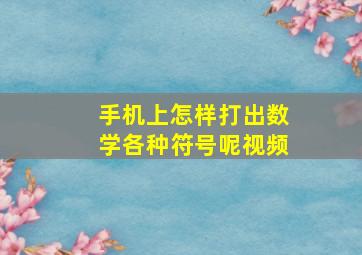 手机上怎样打出数学各种符号呢视频